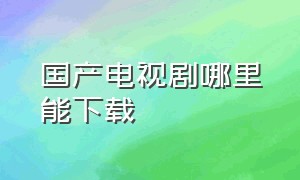 国产电视剧哪里能下载